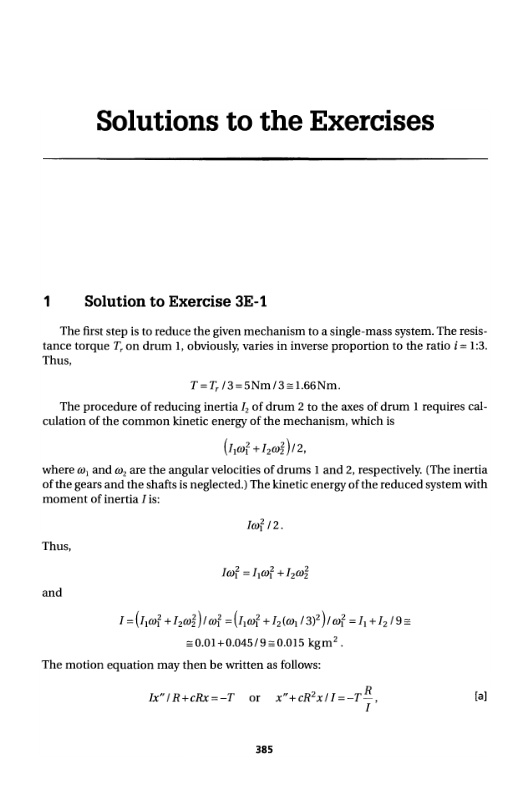 Solutions to the Exercises

1 Solution to Exercise 3E-1

The first step is to reduce the given mechanism to a single-mass system. The resistance torque $T_r$ on drum 1, obviously, varies in inverse proportion to the ratio $i = 1:3$. Thus,

$T = T_r / 3 = 5\text{Nm} / 3 \cong 1.66\text{Nm}.$

The procedure of reducing inertia $I_2$ of drum 2 to the axes of drum 1 requires calculation of the common kinetic energy of the mechanism, which is

$\left(I_1\omega_1^2 + I_2\omega_2^2\right)/2,$

where $\omega_1$ and $\omega_2$ are the angular velocities of drums 1 and 2, respectively. (The inertia of the gears and the shafts is neglected.) The kinetic energy of the reduced system with moment of inertia $I$ is:

$I\omega_1^2 / 2.$

Thus,

$I\omega_1^2 = I_1\omega_1^2 + I_2\omega_2^2$

and

$I = \left(I_1\omega_1^2 + I_2\omega_2^2\right)/\omega_1^2 = \left(I_1\omega_1^2 + I_2(\omega_1/3)^2\right)/\omega_1^2 = I_1 + I_2/9 \cong$
$\cong 0.01 + 0.045/9 \cong 0.015 \text{ kgm}^2.$

The motion equation may then be written as follows:

$Ix''/R + cRx = -T$ or $x'' + cR^2x/I = -T\frac{R}{I},$ [a]

385